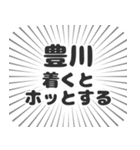 豊川
着くと
ホッとする